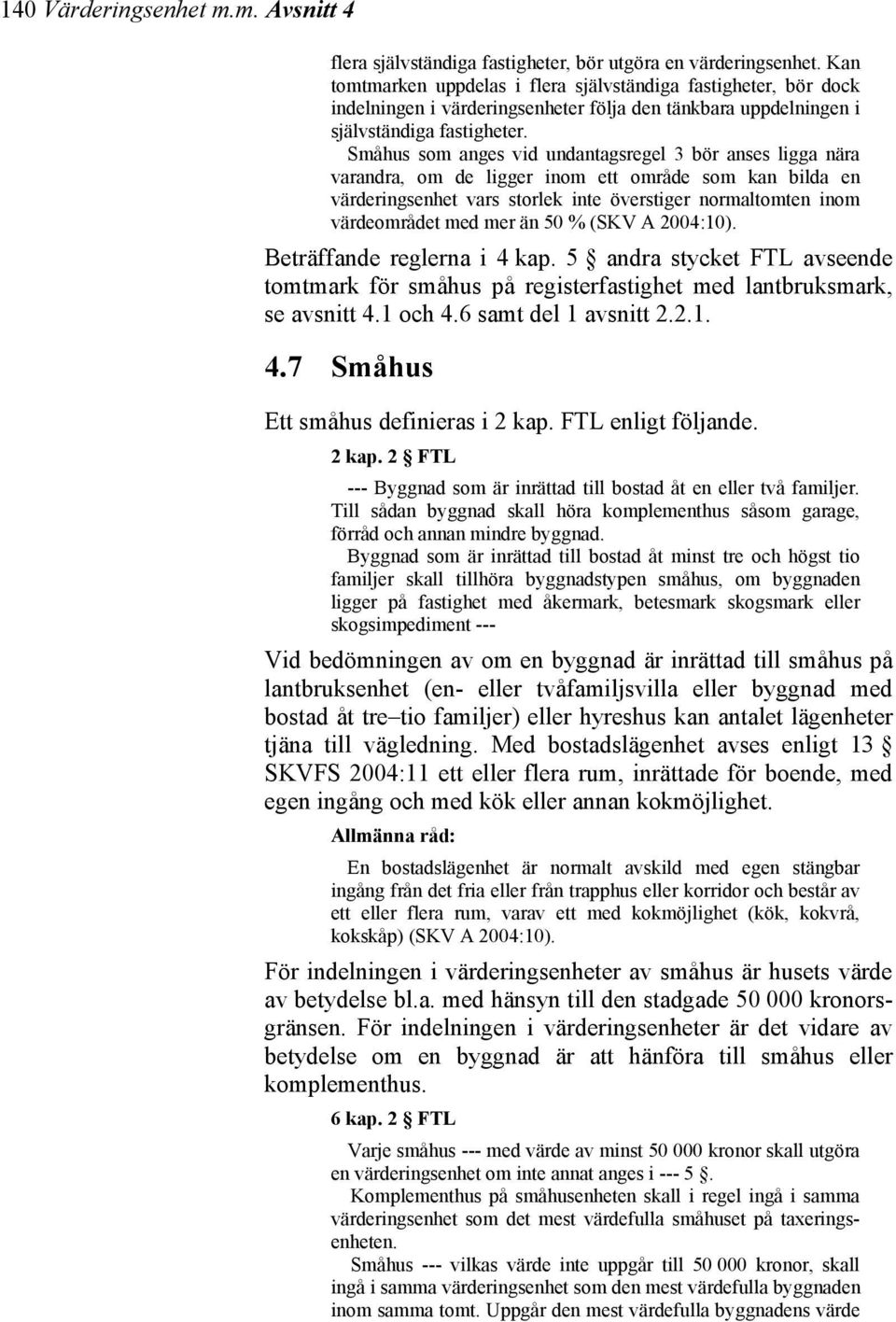 140 Värderingsenhet m.m. Avsnitt 4

flera självständiga fastigheter, bör utgöra en värderingsenhet. Kan tomtmarken uppdelas i flera självständiga fastigheter, bör dock indelningen i värderingsenheter följa den tänkbara uppdelningen i självständiga fastigheter.

Småhus som anges vid undantagsregel 3 bör anses ligga nära varandra, om de ligger inom ett område som kan bilda en värderingsenhet vars storlek inte överstiger normaltomten inom värdeområdet med mer än 50 % (SKV A 2004:10).

Beträffande reglerna i 4 kap. 5 § andra stycket FTL avseende tomtmark för småhus på registerfastighet med lantbruksmark, se avsnitt 4.1 och 4.6 samt del 1 avsnitt 2.2.1.

4.7 Småhus

Ett småhus definieras i 2 kap. FTL enligt följande.

2 kap. 2 § FTL

--- Byggnad som är inrättad till bostad åt en eller två familjer. Till sådan byggnad skall höra komplementhus såsom garage, förråd och annan mindre byggnad.

Byggnad som är inrättad till bostad åt minst tre och högst tio familjer skall tillhöra byggnadstypen småhus, om byggnaden ligger på fastighet med åkermark, betesmark skogsmark eller skogsimpediment ---

Vid bedömningen av om en byggnad är inrättad till småhus på lantbruksenhet (en- eller tvåfamiljsvilla eller byggnad med bostad åt tre–tio familjer) eller hyreshus kan antalet lägenheter tjäna till vägledning. Med bostadslägenhet avses enligt 13 § SKVFS 2004:11 ett eller flera rum, inrättade för boende, med egen ingång och med kök eller annan kokmöjlighet.

Allmänna råd:

En bostadslägenhet är normalt avskild med egen stängbar ingång från det fria eller från trapphus eller korridor och består av ett eller flera rum, varav ett med kokmöjlighet (kök, kokvrå, kokskåp) (SKV A 2004:10).

För indelningen i värderingsenheter av småhus är husets värde av betydelse bl.a. med hänsyn till den stadgade 50 000 kronorsgränsen. För indelningen i värderingsenheter är det vidare av betydelse om en byggnad är att hänföra till småhus eller komplementhus.

6 kap. 2 § FTL

Varje småhus --- med värde av minst 50 000 kronor skall utgöra en värderingsenhet om inte annat anges i --- 5 §.

Komplementhus på småhusenheten skall i regel ingå i samma värderingsenhet som det mest värdefulla småhuset på taxeringsenheten.

Småhus --- vilkas värde inte uppgår till 50 000 kronor, skall ingå i samma värderingsenhet som den mest värdefulla byggnaden inom samma tomt. Uppgår den mest värdefulla byggnadens värde